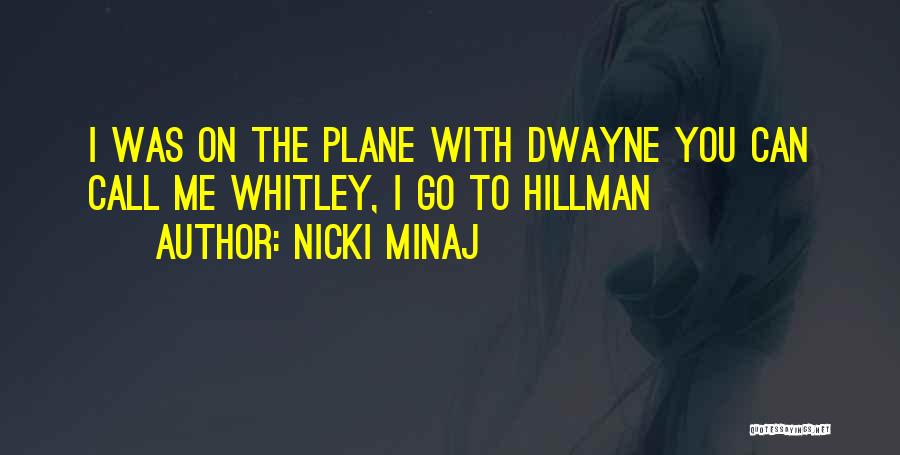 I WAS ON THE PLANE WITH DWAYNE YOU CAN CALL ME WHITLEY, I GO TO HILLMAN
AUTHOR: NICKI MINAJ

QUOTESSAYINGS.NET